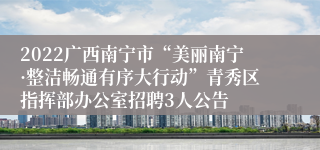 2022广西南宁市“美丽南宁·整洁畅通有序大行动”青秀区指挥部办公室招聘3人公告